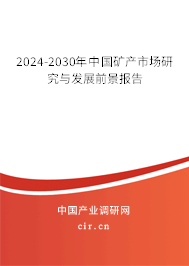 2024-2030年中国矿产市场研究与发展前景报告

中国产业调研网
cir.cn